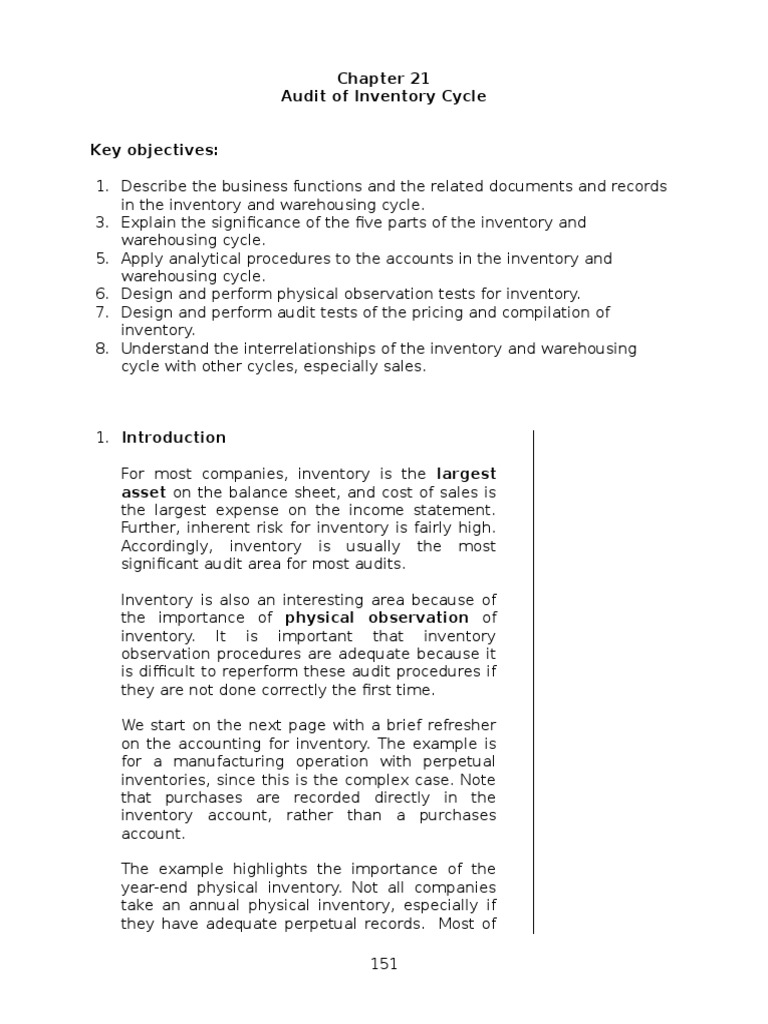 Chapter 21
Audit of Inventory Cycle

Key objectives:

1. Describe the business functions and the related documents and records in the inventory and warehousing cycle.
3. Explain the significance of the five parts of the inventory and warehousing cycle.
5. Apply analytical procedures to the accounts in the inventory and warehousing cycle.
6. Design and perform physical observation tests for inventory.
7. Design and perform audit tests of the pricing and compilation of inventory.
8. Understand the interrelationships of the inventory and warehousing cycle with other cycles, especially sales.

1. Introduction

For most companies, inventory is the largest asset on the balance sheet, and cost of sales is the largest expense on the income statement. Further, inherent risk for inventory is fairly high. Accordingly, inventory is usually the most significant audit area for most audits.

Inventory is also an interesting area because of the importance of physical observation of inventory. It is important that inventory observation procedures are adequate because it is difficult to reperform these audit procedures if they are not done correctly the first time.

We start on the next page with a brief refresher on the accounting for inventory. The example is for a manufacturing operation with perpetual inventories, since this is the complex case. Note that purchases are recorded directly in the inventory account, rather than a purchases account.

The example highlights the importance of the year-end physical inventory. Not all companies take an annual physical inventory, especially if they have adequate perpetual records. Most of

151